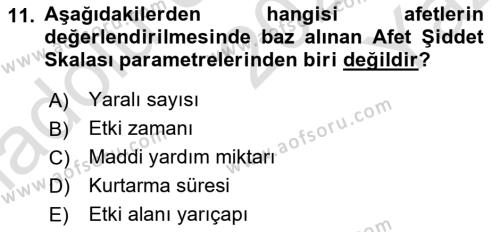 11. Aşağıdakilerden hangisi afetlerin değerlendirilmesinde baz alınan Afet Şiddet Skalası parametrelerinden biri değildir?

A) Yaralı sayısı
B) Etki zamanı
C) Maddi yardım miktarı
D) Kurtarma süresi
E) Etki alanı yarıçapı

www.aofsoru.com